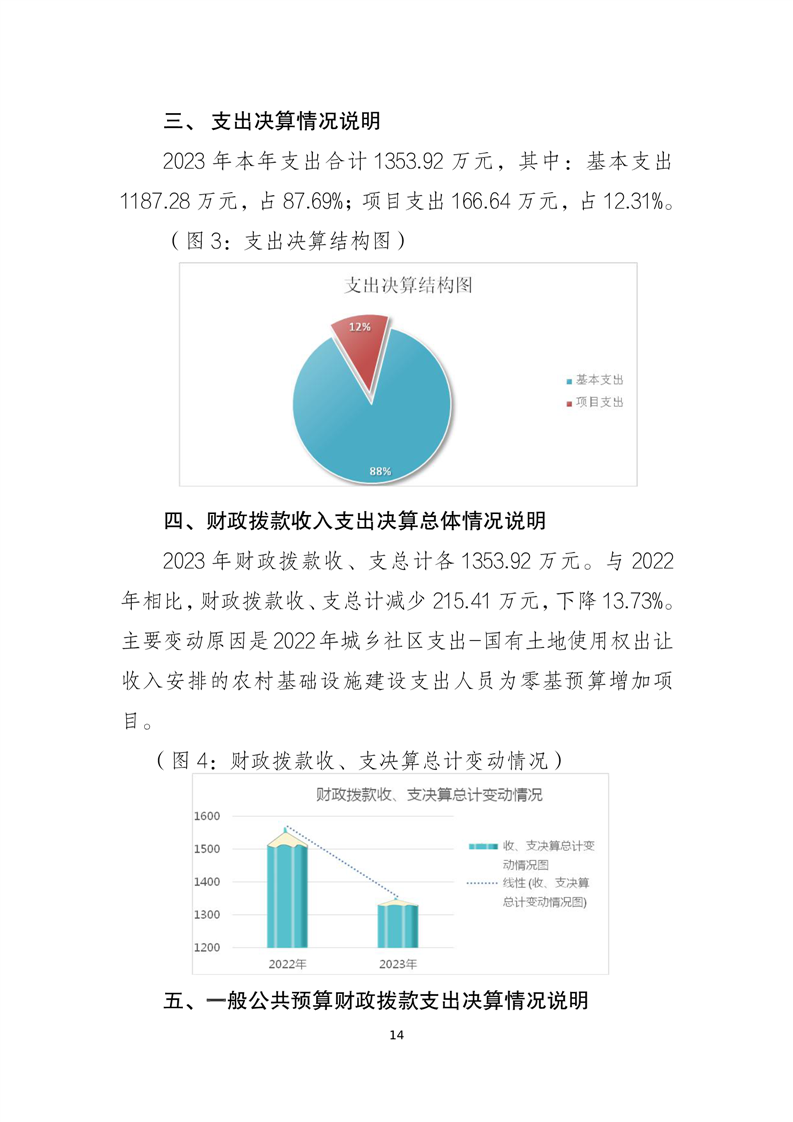 三、 支出决算情况说明

2023 年本年支出合计 1353.92 万元，其中：基本支出 1187.28 万元，占 87.69%；项目支出 166.64 万元，占 12.31%。

（图 3：支出决算结构图）

支出决算结构图

12%

88%

基本支出

项目支出

四、财政拨款收入支出决算总体情况说明

2023 年财政拨款收、支总计各 1353.92 万元。与 2022 年相比，财政拨款收、支总计减少 215.41 万元，下降 13.73%。主要变动原因是 2022 年城乡社区支出-国有土地使用权出让收入安排的农村基础设施建设支出人员为零基预算增加项目。

（图 4：财政拨款收、支决算总计变动情况）

财政拨款收、支决算总计变动情况

1600

1500

1400

1300

1200

2022年

2023年

收、支决算总计变动情况图

线性 (收、支决算总计变动情况图)

五、一般公共预算财政拨款支出决算情况说明

14